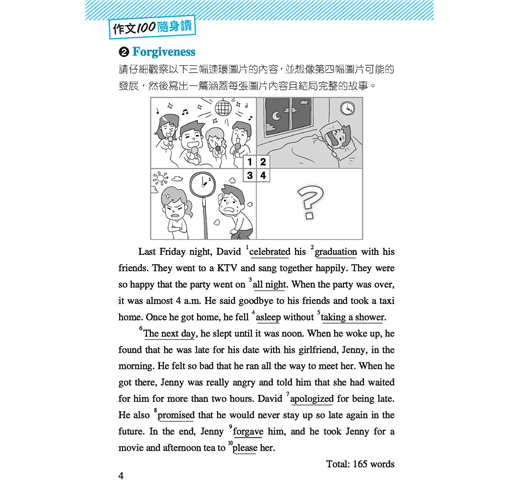 作文100隨身讀

❷ Forgiveness

請仔細觀察以下三幅連環圖片的內容，並想像第四幅圖片可能的發展，然後寫出一篇涵蓋每張圖片內容且結局完整的故事。

1 2
3 4

?

Last Friday night, David $^1$celebrated his $^2$graduation with his friends. They went to a KTV and sang together happily. They were so happy that the party went on $^3$all night. When the party was over, it was almost 4 a.m. He said goodbye to his friends and took a taxi home. Once he got home, he fell $^4$asleep without $^5$taking a shower.

$^6$The next day, he slept until it was noon. When he woke up, he found that he was late for his date with his girlfriend, Jenny, in the morning. He felt so bad that he ran all the way to meet her. When he got there, Jenny was really angry and told him that she had waited for him for more than two hours. David $^7$apologized for being late. He also $^8$promised that he would never stay up so late again in the future. In the end, Jenny $^9$forgave him, and he took Jenny for a movie and afternoon tea to $^{10}$please her.

Total: 165 words

4